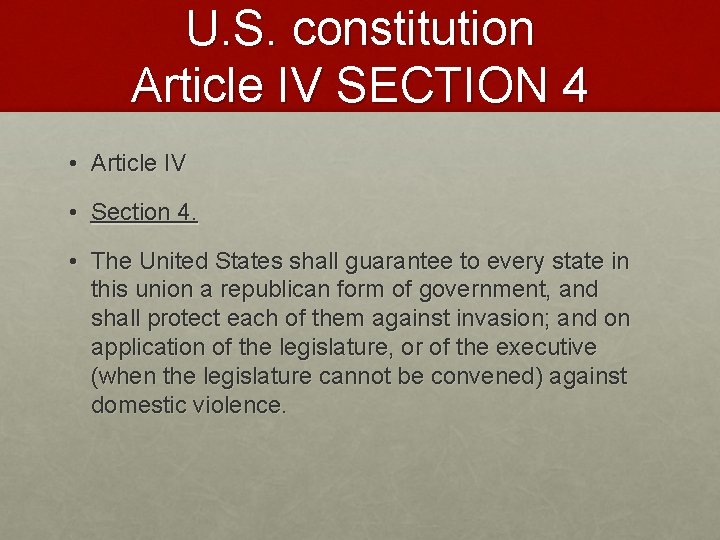 U.S. constitution
Article IV SECTION 4

• Article IV

• Section 4.

• The United States shall guarantee to every state in this union a republican form of government, and shall protect each of them against invasion; and on application of the legislature, or of the executive (when the legislature cannot be convened) against domestic violence.